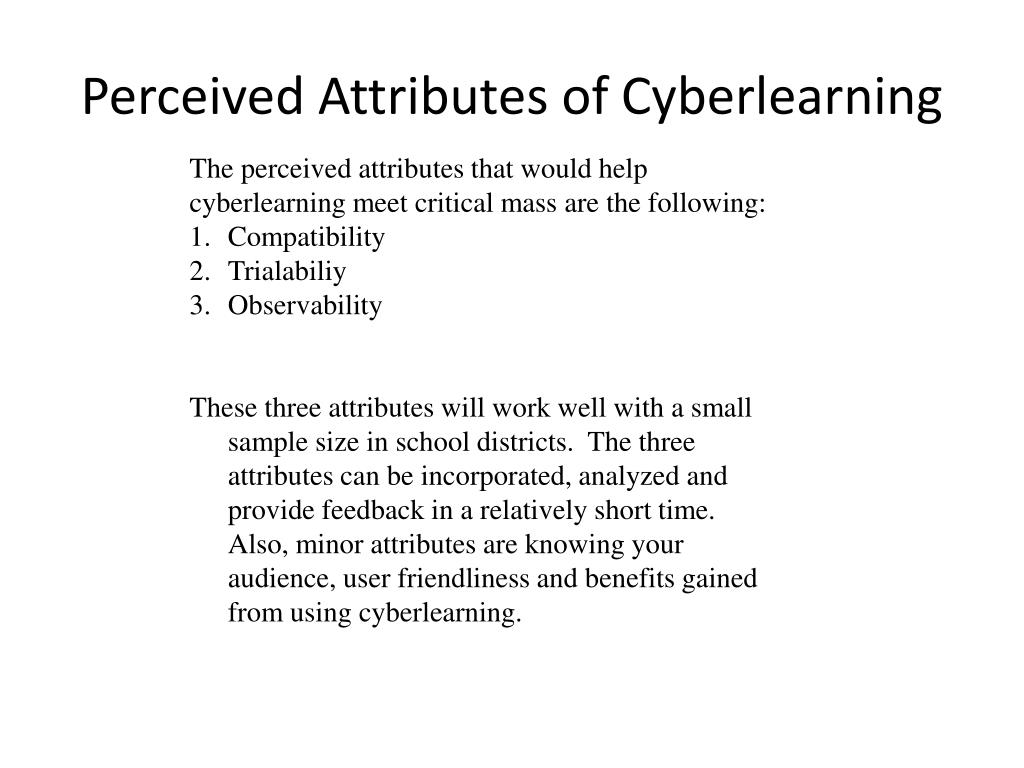 Perceived Attributes of Cyberlearning

The perceived attributes that would help cyberlearning meet critical mass are the following:
1. Compatibility
2. Trialabiliy
3. Observability

These three attributes will work well with a small sample size in school districts. The three attributes can be incorporated, analyzed and provide feedback in a relatively short time. Also, minor attributes are knowing your audience, user friendliness and benefits gained from using cyberlearning.